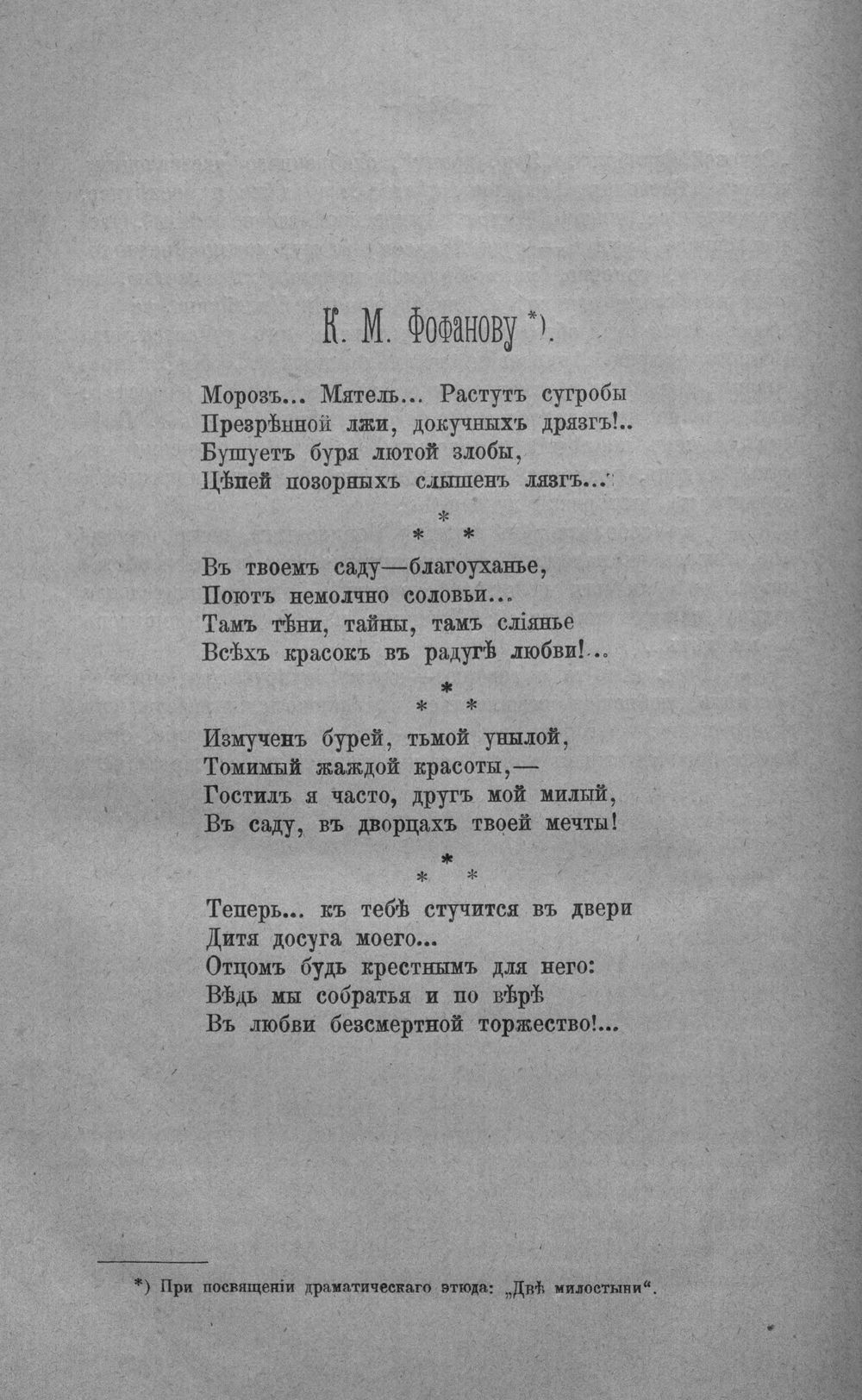 К. М. Фофанову *).

Морозъ... Мятель... Растутъ сугробы
Презрѣнной лжи, докучныхъ дрязгъ!..
Бушуетъ буря лютой злобы,
Цѣпей позорныхъ слышенъ лязгъ...

* * *

Въ твоемъ саду—благоуханье,
Поютъ немолчно соловьи...
Тамъ тѣни, тайны, тамъ сліянье
Всѣхъ красокъ въ радугѣ любви!...

* * *

Измученъ бурей, тьмой унылой,
Томимый жаждой красоты,—
Гостилъ я часто, другъ мой милый,
Въ саду, въ дворцахъ твоей мечты!

* * *

Теперь... къ тебѣ стучится въ двери
Дитя досуга моего...
Отцомъ будь крестнымъ для него:
Вѣдь мы собратья и по вѣрѣ
Въ любви безсмертной торжество!...

*) При посвященіи драматическаго этюда: „Двѣ милостыни“.